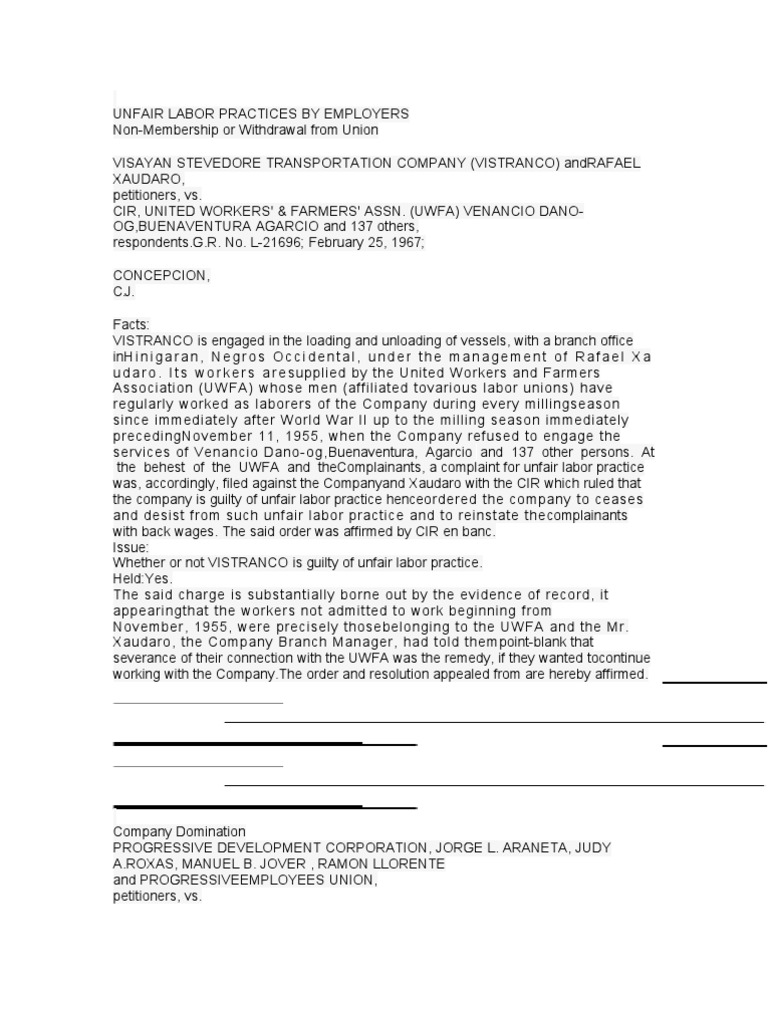 UNFAIR LABOR PRACTICES BY EMPLOYERS
Non-Membership or Withdrawal from Union

VISAYAN STEVEDORE TRANSPORTATION COMPANY (VISTRANCO) andRAFAEL XAUDARO,
petitioners, vs.
CIR, UNITED WORKERS' & FARMERS' ASSN. (UWFA) VENANCIO DANO-OG,BUENAVENTURA AGARCIO and 137 others,
respondents.G.R. No. L-21696; February 25, 1967;

CONCEPCION,
CJ.

Facts:
VISTRANCO is engaged in the loading and unloading of vessels, with a branch office inHinigaran, Negros Occidental, under the management of Rafael Xa udaro. Its workers aresupplied by the United Workers and Farmers Association (UWFA) whose men (affiliated tovarious labor unions) have regularly worked as laborers of the Company during every millingseason since immediately after World War II up to the milling season immediately precedingNovember 11, 1955, when the Company refused to engage the services of Venancio Dano-og,Buenaventura, Agarcio and 137 other persons. At the behest of the UWFA and theComplainants, a complaint for unfair labor practice was, accordingly, filed against the Companyand Xaudaro with the CIR which ruled that the company is guilty of unfair labor practice henceordered the company to ceases and desist from such unfair labor practice and to reinstate thecomplainants with back wages. The said order was affirmed by CIR en banc.
Issue:
Whether or not VISTRANCO is guilty of unfair labor practice.
Held:Yes.
The said charge is substantially borne out by the evidence of record, it appearingthat the workers not admitted to work beginning from November, 1955, were precisely thosebelonging to the UWFA and the Mr. Xaudaro, the Company Branch Manager, had told thempoint-blank that severance of their connection with the UWFA was the remedy, if they wanted tocontinue working with the Company.The order and resolution appealed from are hereby affirmed.

Company Domination
PROGRESSIVE DEVELOPMENT CORPORATION, JORGE L. ARANETA, JUDY A.ROXAS, MANUEL B. JOVER , RAMON LLORENTE
and PROGRESSIVEEMPLOYEES UNION,
petitioners, vs.